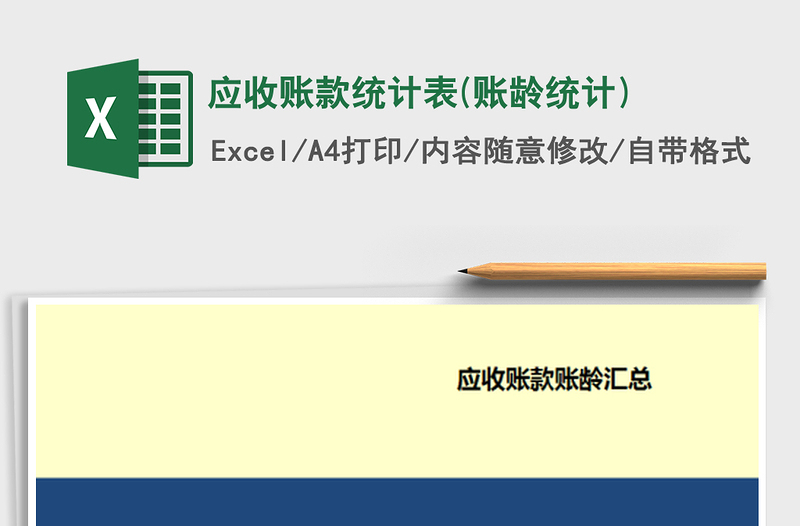 X

应收账款统计表(账龄统计)

Excel/A4打印/内容随意修改/自带格式

应收账款账龄汇总